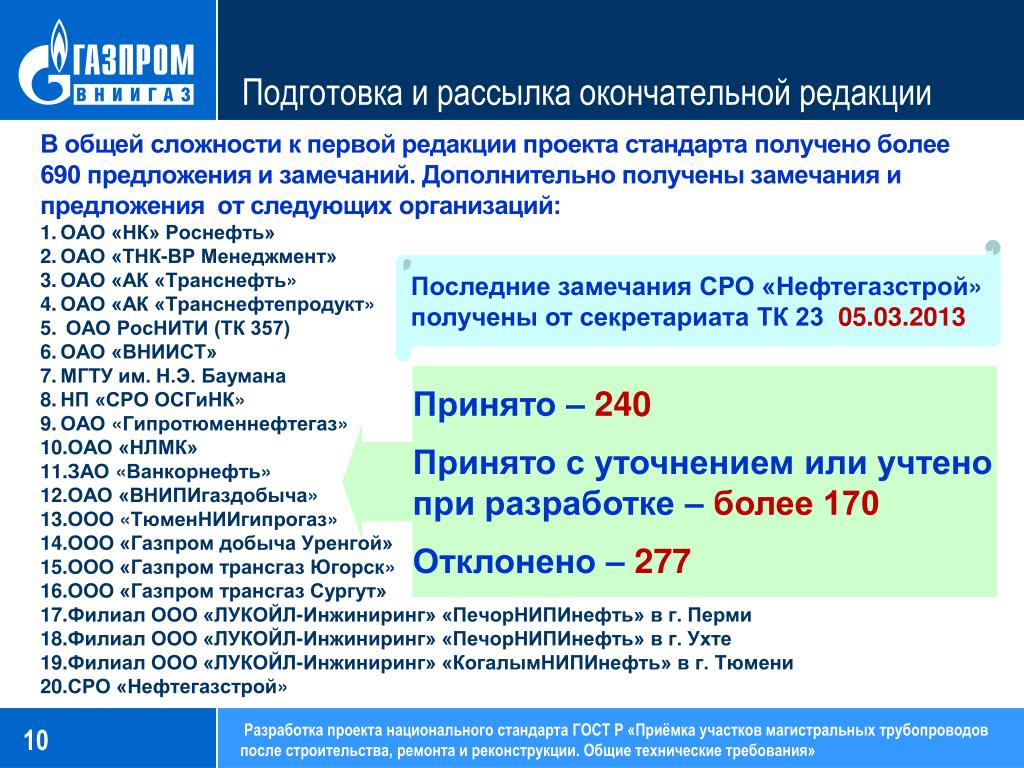 ГАЗПРОМ
ВНИИГАЗ

Подготовка и рассылка окончательной редакции

В общей сложности к первой редакции проекта стандарта получено более 690 предложения и замечаний. Дополнительно получены замечания и предложения от следующих организаций:
1. ОАО «НК» Роснефть»
2. ОАО «ТНК-ВР Менеджмент»
3. ОАО «АК «Транснефть»
4. ОАО «АК «Транснефтепродукт»
5. ОАО РосНИТИ (ТК 357)
6. ОАО «ВНИИСТ»
7. МГТУ им. Н.Э. Баумана
8. НП «СРО ОСГиНК»
9. ОАО «Гипротюменнефтегаз»
10.ОАО «НЛМК»
11.ЗАО «Ванкорнефть»
12.ОАО «ВНИПИгаздобыча»
13.ООО «ТюменНИИгипрогаз»
14.ООО «Газпром добыча Уренгой»
15.ООО «Газпром трансгаз Югорск»
16.ООО «Газпром трансгаз Сургут»
17.Филиал ООО «ЛУКОЙЛ-Инжиниринг» «ПечорНИПИнефть» в г. Перми
18.Филиал ООО «ЛУКОЙЛ-Инжиниринг» «ПечорНИПИнефть» в г. Ухте
19.Филиал ООО «ЛУКОЙЛ-Инжиниринг» «КогалымНИПИнефть» в г. Тюмени
20.СРО «Нефтегазстрой»

Последние замечания СРО «Нефтегазстрой» получены от секретариата ТК 23 05.03.2013

Принято – 240

Принято с уточнением или учтено при разработке – более 170

Отклонено – 277

10

Разработка проекта национального стандарта ГОСТ Р «Приёмка участков магистральных трубопроводов после строительства, ремонта и реконструкции. Общие технические требования»